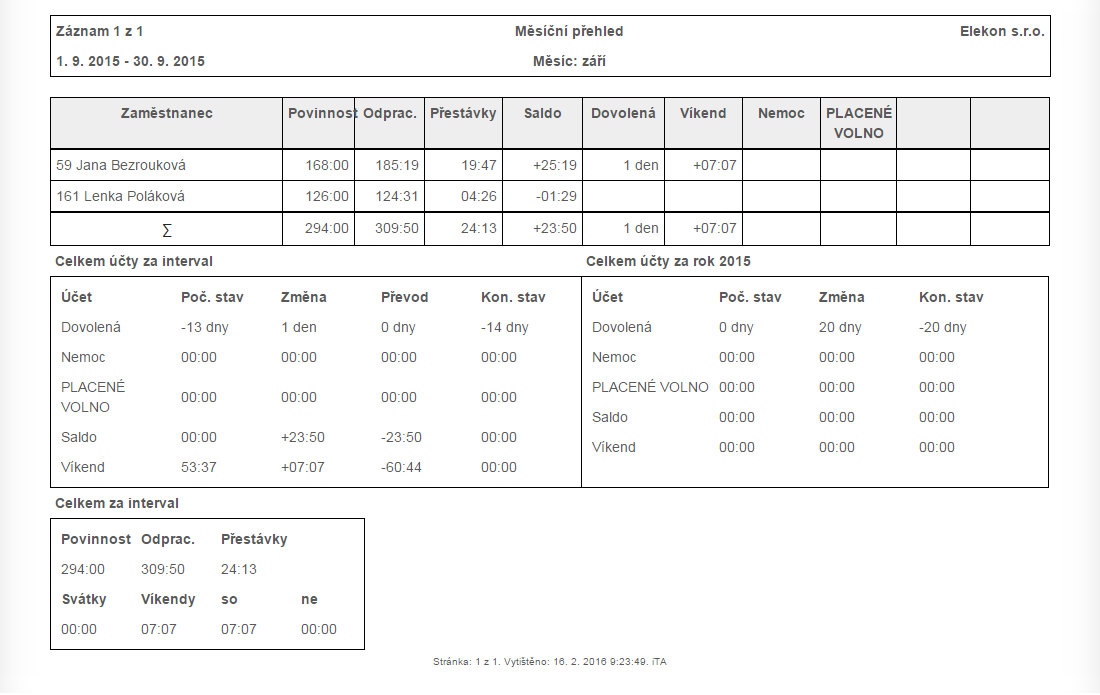 Záznam 1 z 1
Měsíční přehled
Elekon s.r.o.
1. 9. 2015 - 30. 9. 2015
Měsíc: září

| Zaměstnanec | Povinnost | Odprac. | Přestávky | Saldo | Dovolená | Víkend | Nemoc | PLACENÉ VOLNO | | |
|---|---|---|---|---|---|---|---|---|---|---|
| 59 Jana Bezrouková | 168:00 | 185:19 | 19:47 | +25:19 | 1 den | +07:07 | | | | |
| 161 Lenka Poláková | 126:00 | 124:31 | 04:26 | -01:29 | | | | | | |
| ∑ | 294:00 | 309:50 | 24:13 | +23:50 | 1 den | +07:07 | | | | |

Celkem účty za interval

| Účet | Poč. stav | Změna | Převod | Kon. stav |
|---|---|---|---|---|
| Dovolená | -13 dny | 1 den | 0 dny | -14 dny |
| Nemoc | 00:00 | 00:00 | 00:00 | 00:00 |
| PLACENÉ VOLNO | 00:00 | 00:00 | 00:00 | 00:00 |
| Saldo | 00:00 | +23:50 | -23:50 | 00:00 |
| Víkend | 53:37 | +07:07 | -60:44 | 00:00 |

Celkem účty za rok 2015

| Účet | Poč. stav | Změna | Kon. stav |
|---|---|---|---|
| Dovolená | 0 dny | 20 dny | -20 dny |
| Nemoc | 00:00 | 00:00 | 00:00 |
| PLACENÉ VOLNO | 00:00 | 00:00 | 00:00 |
| Saldo | 00:00 | 00:00 | 00:00 |
| Víkend | 00:00 | 00:00 | 00:00 |

Celkem za interval

| Povinnost | Odprac. | Přestávky | |
|---|---|---|---|
| 294:00 | 309:50 | 24:13 | |
| Svátky | Víkendy | so | ne |
| 00:00 | 07:07 | 07:07 | 00:00 |

Stránka: 1 z 1. Vytištěno: 16. 2. 2016 9:23:49. ITA